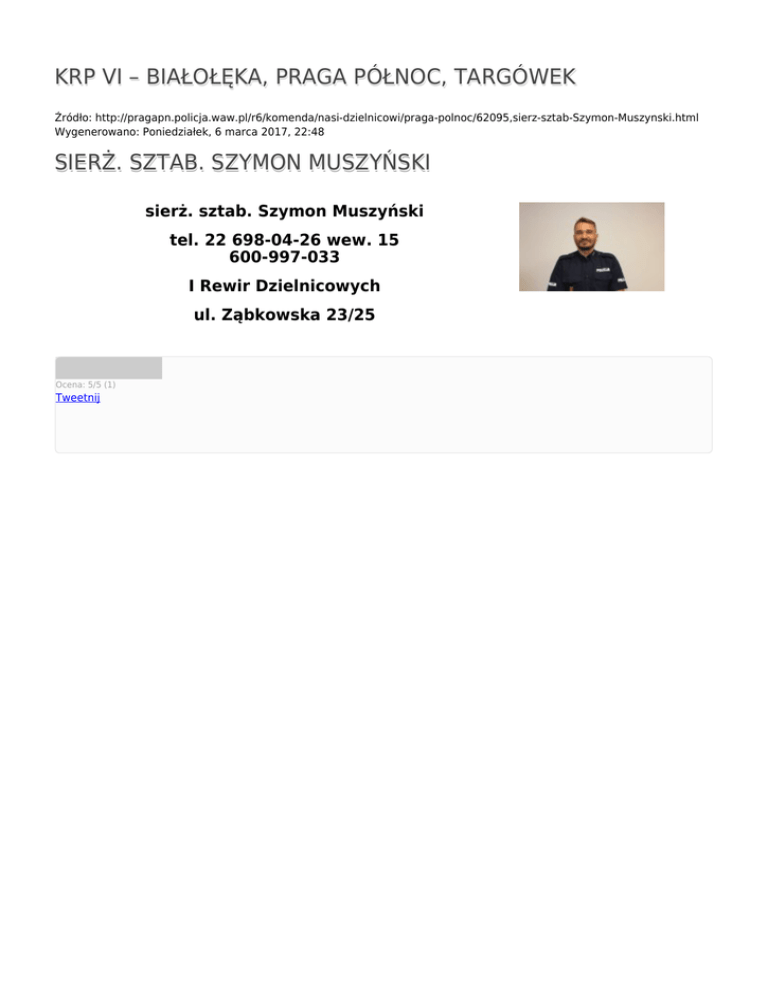 KRP VI – BIAŁOŁĘKA, PRAGA PÓŁNOC, TARGÓWEK

Źródło: http://pragapn.policja.waw.pl/r6/komenda/nasi-dzielnicowi/praga-polnoc/62095,sierz-sztab-Szymon-Muszynski.html
Wygenerowano: Poniedziałek, 6 marca 2017, 22:48

SIERŻ. SZTAB. SZYMON MUSZYŃSKI

sierż. sztab. Szymon Muszyński

tel. 22 698-04-26 wew. 15
600-997-033

I Rewir Dzielnicowych

ul. Ząbkowska 23/25

Ocena: 5/5 (1)
Tweetnij